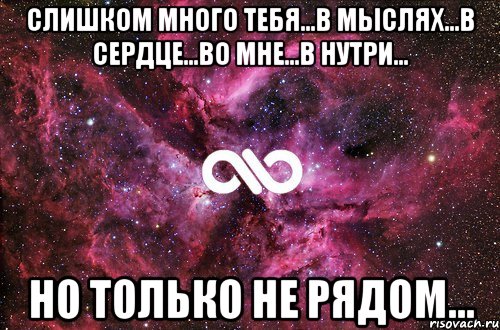 СЛИШКОМ МНОГО ТЕБЯ...В МЫСЛЯХ...В СЕРДЦЕ...ВО МНЕ...В НУТРИ...

НО ТОЛЬКО НЕ РЯДОМ...

risovach.ru